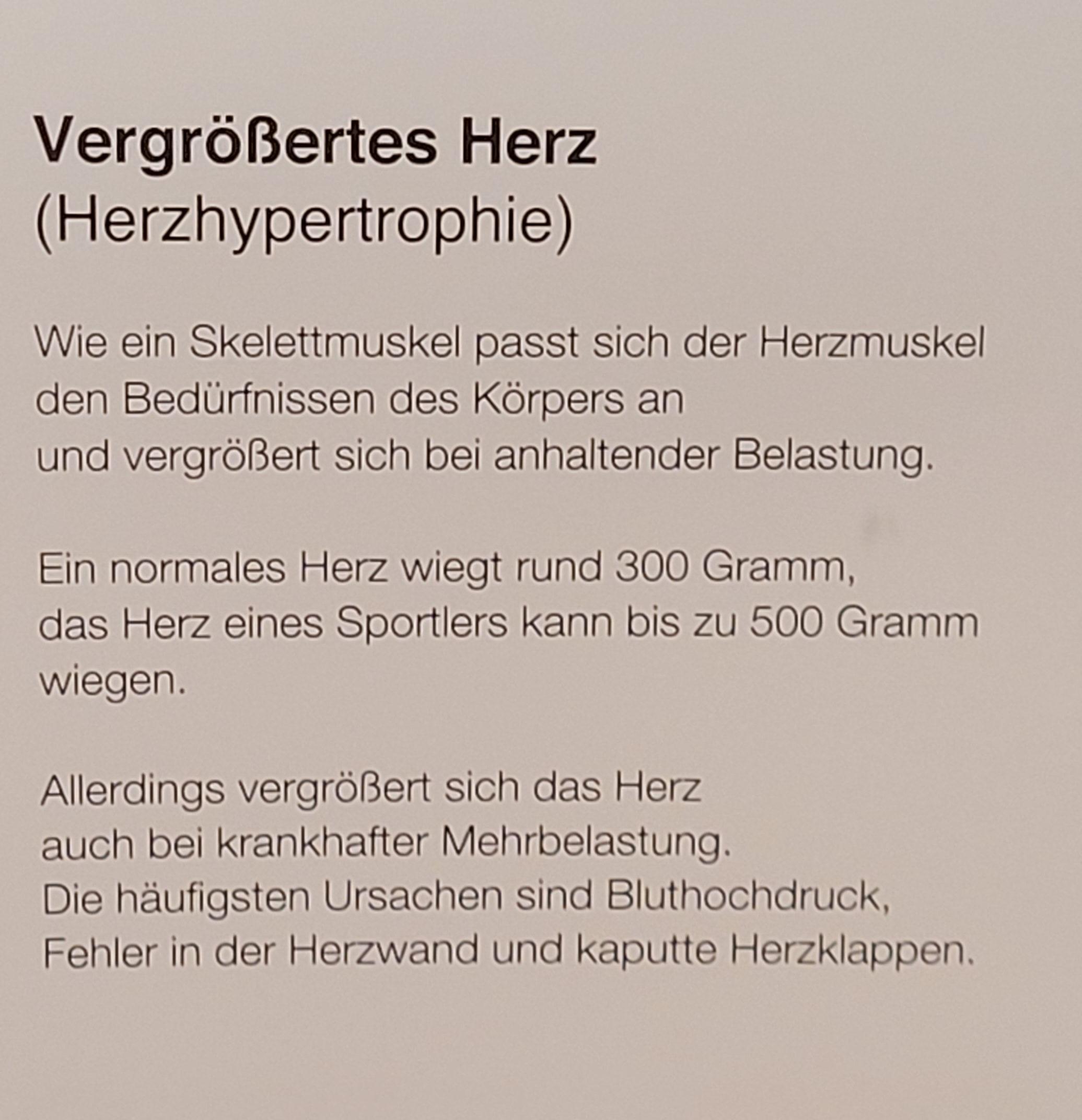 Vergrößertes Herz
(Herzhypertrophie)

Wie ein Skelettmuskel passt sich der Herzmuskel den Bedürfnissen des Körpers an
und vergrößert sich bei anhaltender Belastung.

Ein normales Herz wiegt rund 300 Gramm,
das Herz eines Sportlers kann bis zu 500 Gramm wiegen.

Allerdings vergrößert sich das Herz
auch bei krankhafter Mehrbelastung.
Die häufigsten Ursachen sind Bluthochdruck,
Fehler in der Herzwand und kaputte Herzklappen.